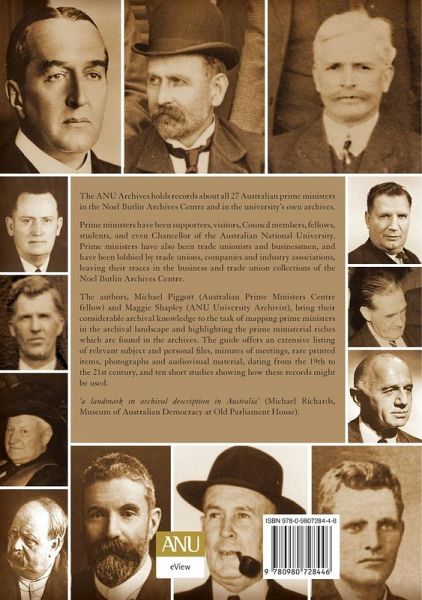 The ANU Archives holds records about all 27 Australian prime ministers in the Noel Butlin Archives Centre and in the university's own archives.

Prime ministers have been supporters, visitors, Council members, fellows, students, and even Chancellor of the Australian National University. Prime ministers have also been trade unionists and businessmen, and have been lobbied by trade unions, companies and industry associations, leaving their traces in the business and trade union collections of the Noel Butlin Archives Centre.

The authors, Michael Piggott (Australian Prime Ministers Centre fellow) and Maggie Shapley (ANU University Archivist), bring their considerable archival knowledge to the task of mapping prime ministers in the archival landscape and highlighting the prime ministerial riches which are found in the archives. The guide offers an extensive listing of relevant subject and personal files, minutes of meetings, rare printed items, photographs and audiovisual material, dating from the 19th to the 21st century, and ten short studies showing how these records might be used.

'a landmark in archival description in Australia' (Michael Richards, Museum of Australian Democracy at Old Parliament House).

ANU
eView

ISBN 978-0-9807284-4-6
9 780980 728446